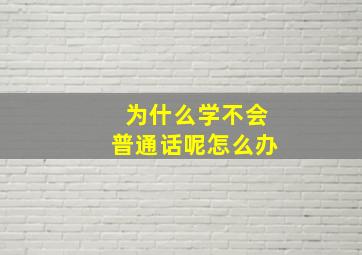 为什么学不会
普通话呢怎么办